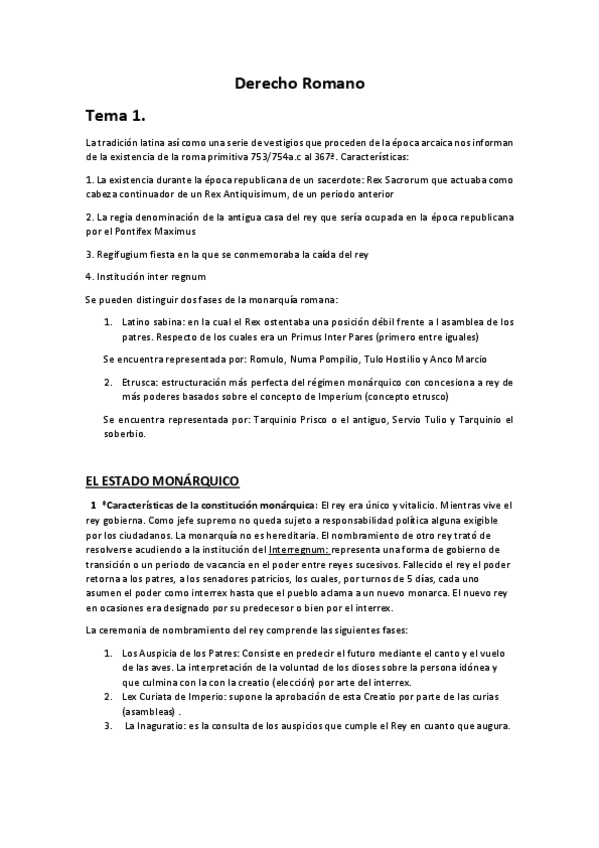 Derecho Romano

Tema 1.

La tradición latina así como una serie de vestigios que proceden de la época arcaica nos informan de la existencia de la roma primitiva 753/754a.c al 367ª. Características:

1. La existencia durante la época republicana de un sacerdote: Rex Sacrorum que actuaba como cabeza continuador de un Rex Antiquisimum, de un periodo anterior

2. La regia denominación de la antigua casa del rey que sería ocupada en la época republicana por el Pontifex Maximus

3. Regifugium fiesta en la que se conmemoraba la caída del rey

4. Institución inter regnum

Se pueden distinguir dos fases de la monarquía romana:

1. Latino sabina: en la cual el Rex ostentaba una posición débil frente a l asamblea de los patres. Respecto de los cuales era un Primus Inter Pares (primero entre iguales)

Se encuentra representada por: Romulo, Numa Pompilio, Tulo Hostilio y Anco Marcio

2. Etrusca: estructuración más perfecta del régimen monárquico con concesiona a rey de más poderes basados sobre el concepto de Imperium (concepto etrusco)

Se encuentra representada por: Tarquinio Prisco o el antiguo, Servio Tulio y Tarquinio el soberbio.

EL ESTADO MONÁRQUICO

1 ªCaracterísticas de la constitución monárquica: El rey era único y vitalicio. Mientras vive el rey gobierna. Como jefe supremo no queda sujeto a responsabilidad política alguna exigible por los ciudadanos. La monarquía no es hereditaria. El nombramiento de otro rey trató de resolverse acudiendo a la institución del Interregnum: representa una forma de gobierno de transición o un periodo de vacancia en el poder entre reyes sucesivos. Fallecido el rey el poder retorna a los patres, a los senadores patricios, los cuales, por turnos de 5 días, cada uno asumen el poder como interrex hasta que el pueblo aclama a un nuevo monarca. El nuevo rey en ocasiones era designado por su predecesor o bien por el interrex.

La ceremonia de nombramiento del rey comprende las siguientes fases:

1. Los Auspicia de los Patres: Consiste en predecir el futuro mediante el canto y el vuelo de las aves. La interpretación de la voluntad de los dioses sobre la persona idónea y que culmina con la con la creatio (elección) por arte del interrex.
2. Lex Curiata de Imperio: supone la aprobación de esta Creatio por parte de las curias (asambleas) .
3. La Inaguratio: es la consulta de los auspicios que cumple el Rey en cuanto que augura.